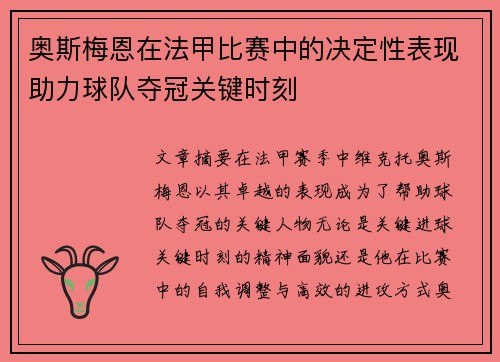 奥斯梅恩在法甲比赛中的决定性表现助力球队夺冠关键时刻

文章摘要在法甲赛季中维克托奥斯梅恩以其卓越的表现成为了帮助球队夺冠的关键人物无论是关键进球关键时刻的精神面貌还是他在比赛中的自我调整与高效的进攻方式奥